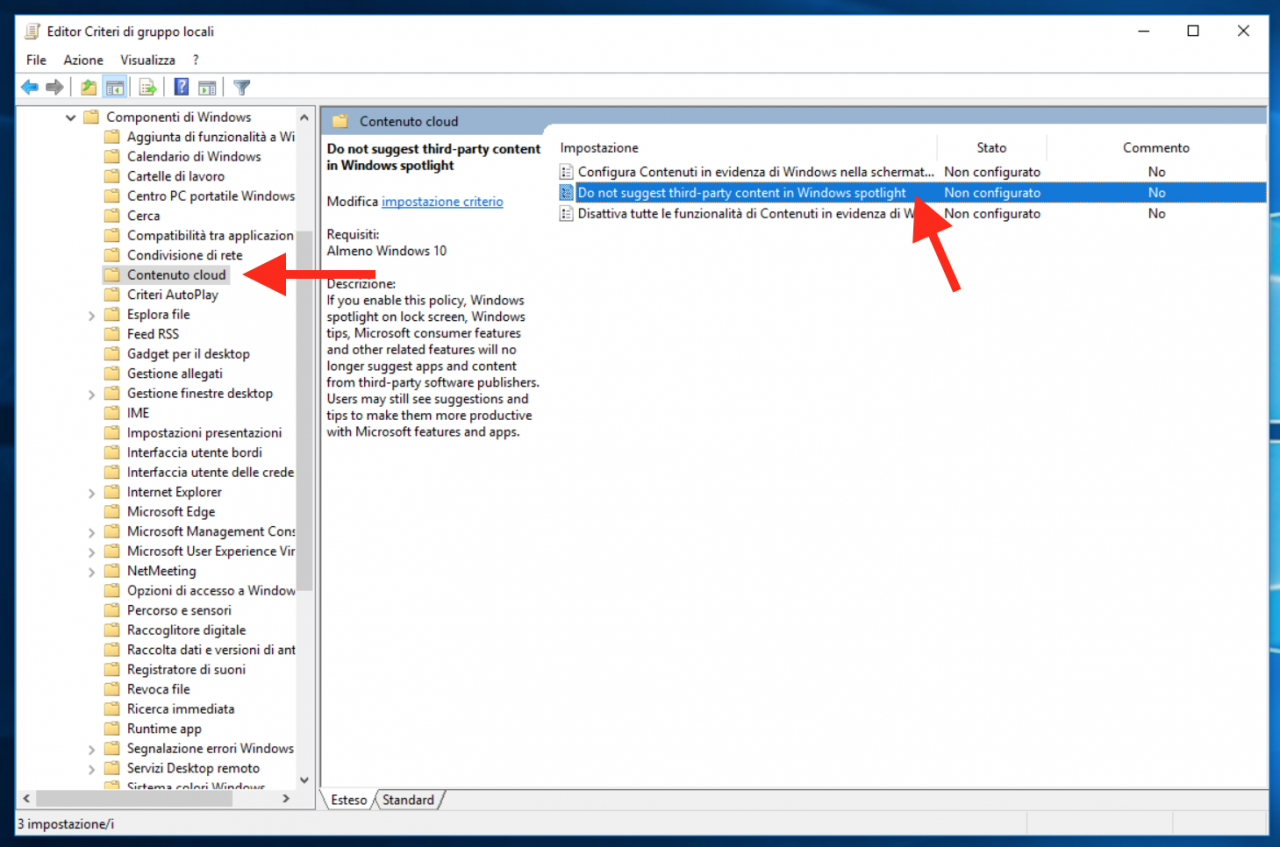 Editor Criteri di gruppo locali

File Azione Visualizza ?

Componenti di Windows
Aggiunta di funzionalità a Wi
Calendario di Windows
Cartelle di lavoro
Centro PC portatile Windows
Cerca
Compatibilità tra applicazion
Condivisione di rete
Contenuto cloud
Criteri AutoPlay
Esplora file
Feed RSS
Gadget per il desktop
Gestione allegati
Gestione finestre desktop
IME
Impostazioni presentazioni
Interfaccia utente bordi
Interfaccia utente delle crede
Internet Explorer
Microsoft Edge
Microsoft Management Cons
Microsoft User Experience Vir
NetMeeting
Opzioni di accesso a Window
Percorso e sensori
Raccoglitore digitale
Raccolta dati e versioni di ant
Registratore di suoni
Revoca file
Ricerca immediata
Runtime app
Segnalazione errori Windows
Servizi Desktop remoto
Sistema colori Windows

Contenuto cloud

Do not suggest third-party content in Windows spotlight

Modifica impostazione criterio

Requisiti:
Almeno Windows 10

Descrizione:
If you enable this policy, Windows spotlight on lock screen, Windows tips, Microsoft consumer features and other related features will no longer suggest apps and content from third-party software publishers. Users may still see suggestions and tips to make them more productive with Microsoft features and apps.

| Impostazione | Stato | Commento |
|---|---|---|
| Configura Contenuti in evidenza di Windows nella schermat... | Non configurato | No |
| Do not suggest third-party content in Windows spotlight | Non configurato | No |
| Disattiva tutte le funzionalità di Contenuti in evidenza di W | Non configurato | No |

Esteso Standard

3 impostazione/i